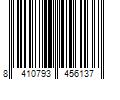 8 410793 456137